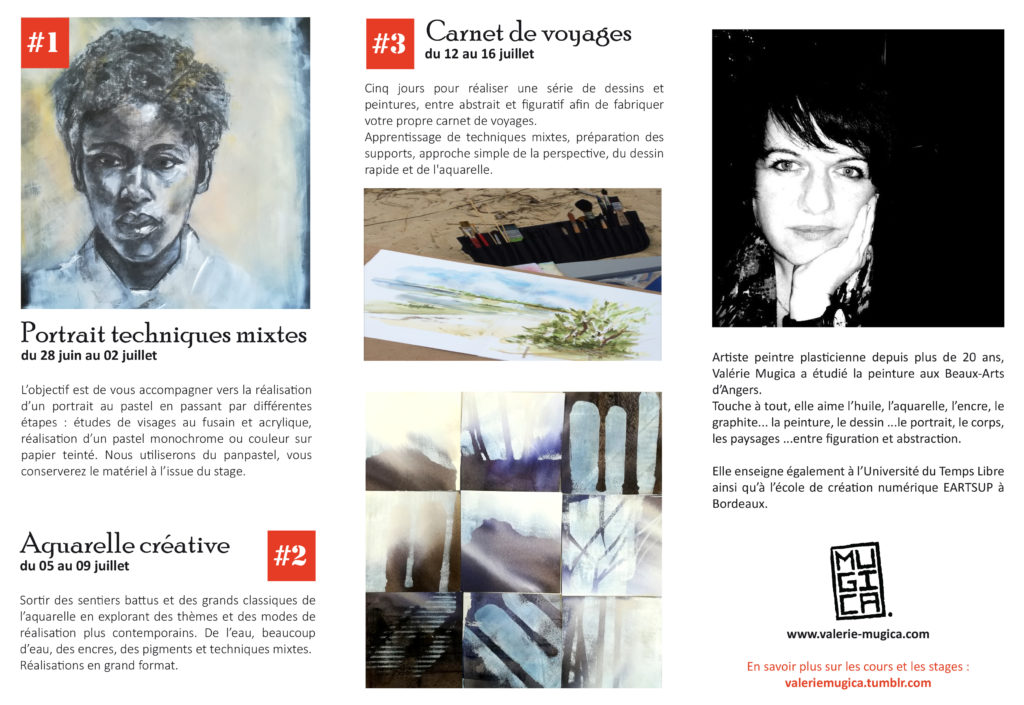 #1

Portrait techniques mixtes
du 28 juin au 02 juillet

L'objectif est de vous accompagner vers la réalisation d'un portrait au pastel en passant par différentes étapes : études de visages au fusain et acrylique, réalisation d'un pastel monochrome ou couleur sur papier teinté. Nous utiliserons du panpastel, vous conserverez le matériel à l'issue du stage.

Aquarelle créative
du 05 au 09 juillet

#2

Sortir des sentiers battus et des grands classiques de l'aquarelle en explorant des thèmes et des modes de réalisation plus contemporains. De l'eau, beaucoup d'eau, des encres, des pigments et techniques mixtes. Réalisations en grand format.

#3

Carnet de voyages
du 12 au 16 juillet

Cinq jours pour réaliser une série de dessins et peintures, entre abstrait et figuratif afin de fabriquer votre propre carnet de voyages.
Apprentissage de techniques mixtes, préparation des supports, approche simple de la perspective, du dessin rapide et de l'aquarelle.

Artiste peintre plasticienne depuis plus de 20 ans, Valérie Mugica a étudié la peinture aux Beaux-Arts d'Angers.
Touche à tout, elle aime l'huile, l'aquarelle, l'encre, le graphite... la peinture, le dessin ...le portrait, le corps, les paysages ...entre figuration et abstraction.

Elle enseigne également à l'Université du Temps Libre ainsi qu'à l'école de création numérique EARTSUP à Bordeaux.

MUGICA.

www.valerie-mugica.com

En savoir plus sur les cours et les stages :
valeriemugica.tumblr.com